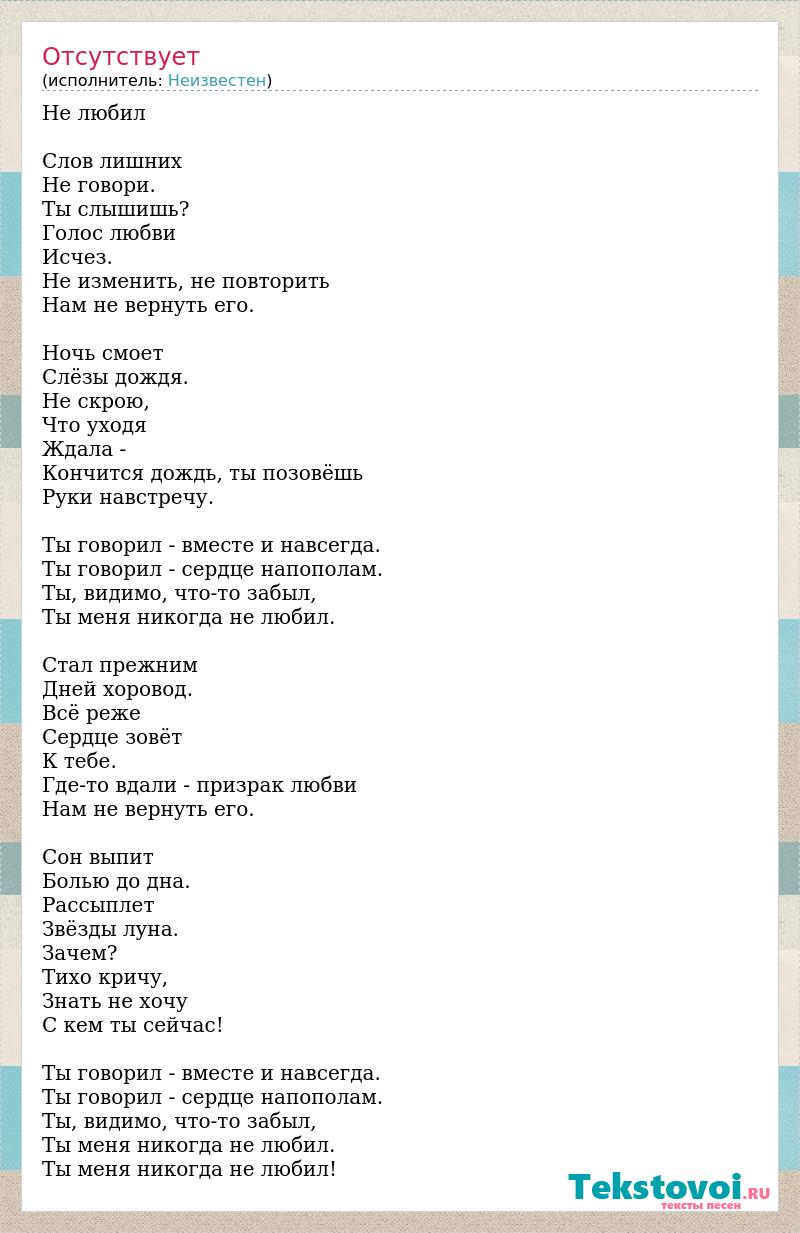 Отсутствует
(исполнитель: Неизвестен)

Не любил

Слов лишних
Не говори.
Ты слышишь?
Голос любви
Исчез.
Не изменить, не повторить
Нам не вернуть его.

Ночь смоет
Слёзы дождя.
Не скрою,
Что уходя
Ждала -
Кончится дождь, ты позовёшь
Руки навстречу.

Ты говорил - вместе и навсегда.
Ты говорил - сердце напополам.
Ты, видимо, что-то забыл,
Ты меня никогда не любил.

Стал прежним
Дней хоровод.
Всё реже
Сердце зовёт
К тебе.
Где-то вдали - призрак любви
Нам не вернуть его.

Сон выпит
Болью до дна.
Рассыплет
Звёзды луна.
Зачем?
Тихо кричу,
Знать не хочу
С кем ты сейчас!

Ты говорил - вместе и навсегда.
Ты говорил - сердце напополам.
Ты, видимо, что-то забыл,
Ты меня никогда не любил.
Ты меня никогда не любил!

Tekstovoi.RU
тексты песен